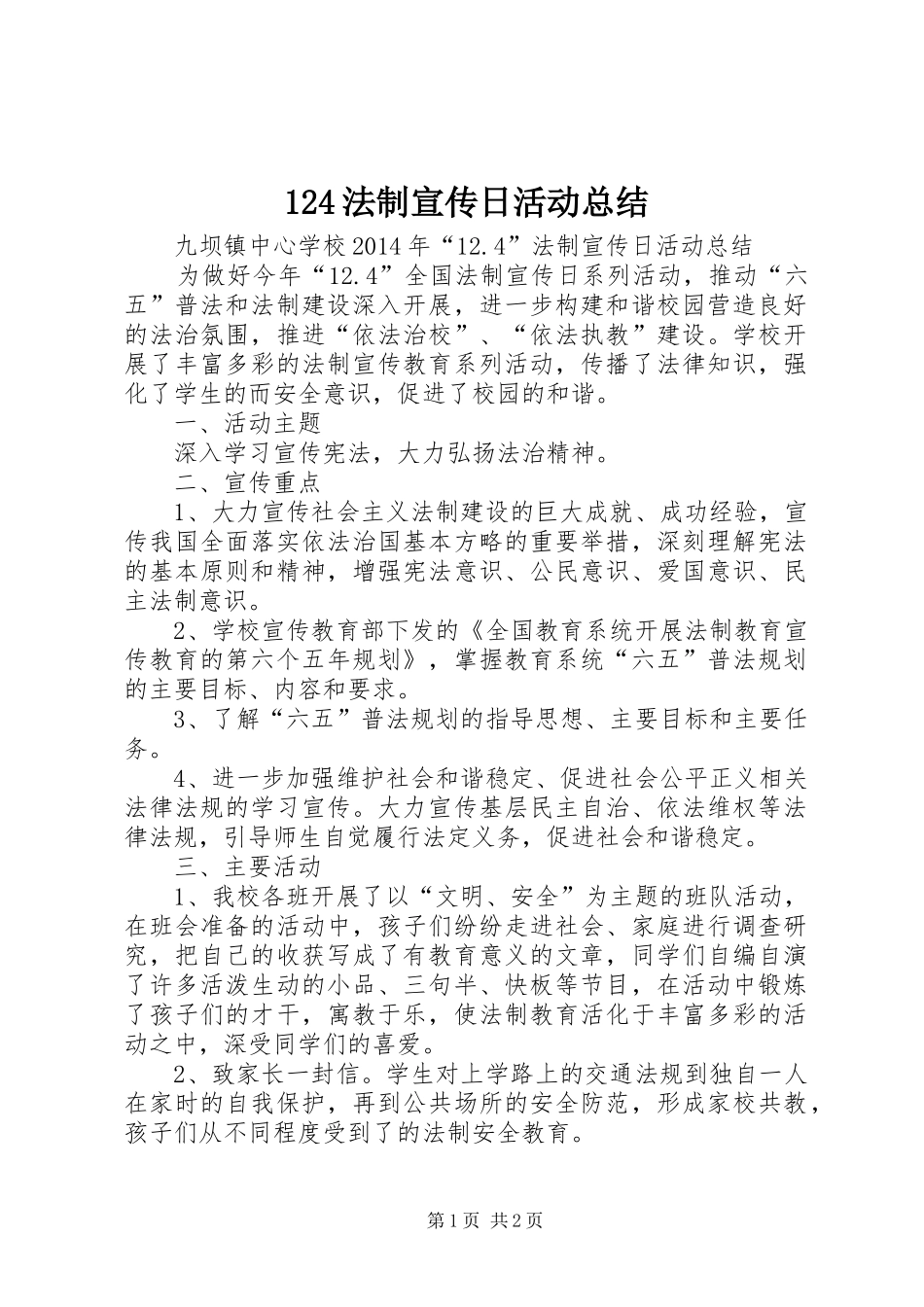 124法制宣传日活动总结

九坝镇中心学校2014年“12.4”法制宣传日活动总结

为做好今年“12.4”全国法制宣传日系列活动，推动“六五”普法和法制建设深入开展，进一步构建和谐校园营造良好的法治氛围，推进“依法治校”、“依法执教”建设。学校开展了丰富多彩的法制宣传教育系列活动，传播了法律知识，强化了学生的而安全意识，促进了校园的和谐。

一、活动主题

深入学习宣传宪法，大力弘扬法治精神。

二、宣传重点

1、大力宣传社会主义法制建设的巨大成就、成功经验，宣传我国全面落实依法治国基本方略的重要举措，深刻理解宪法的基本原则和精神，增强宪法意识、公民意识、爱国意识、民主法制意识。

2、学校宣传教育部下发的《全国教育系统开展法制教育宣传教育的第六个五年规划》，掌握教育系统“六五”普法规划的主要目标、内容和要求。

3、了解“六五”普法规划的指导思想、主要目标和主要任务。

4、进一步加强维护社会和谐稳定、促进社会公平正义相关法律法规的学习宣传。大力宣传基层民主自治、依法维权等法律法规，引导师生自觉履行法定义务，促进社会和谐稳定。

三、主要活动

1、我校各班开展了以“文明、安全”为主题的班队活动，在班会准备的活动中，孩子们纷纷走进社会、家庭进行调查研究，把自己的收获写成了有教育意义的文章，同学们自编自演了许多活泼生动的小品、三句半、快板等节目，在活动中锻炼了孩子们的才干，寓教于乐，使法制教育活化于丰富多彩的活动之中，深受同学们的喜爱。

2、致家长一封信。学生对上学路上的交通法规到独自一人在家时的自我保护，再到公共场所的安全防范，形成家校共教，孩子们从不同程度受到了的法制安全教育。

第1页 共2页